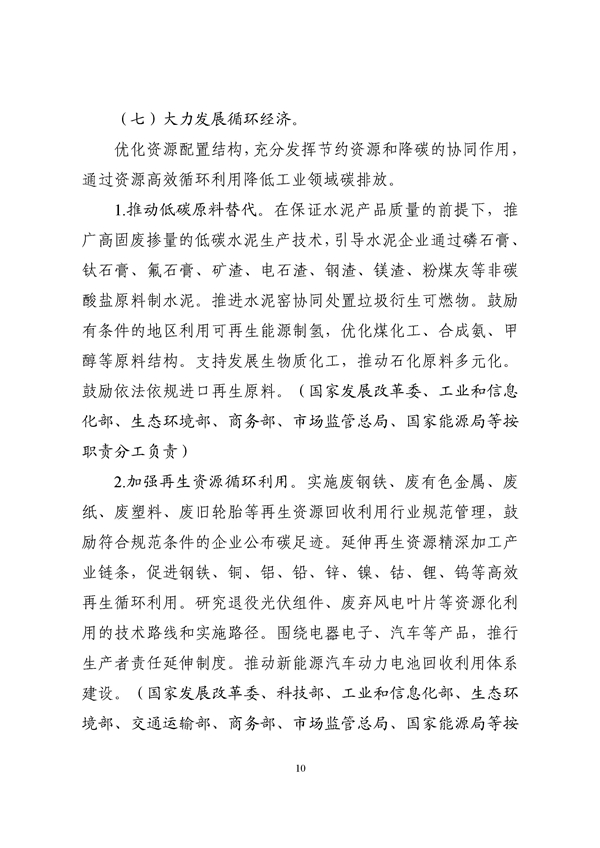 （七）大力发展循环经济。

优化资源配置结构，充分发挥节约资源和降碳的协同作用，通过资源高效循环利用降低工业领域碳排放。

1.推动低碳原料替代。在保证水泥产品质量的前提下，推广高固废掺量的低碳水泥生产技术，引导水泥企业通过磷石膏、钛石膏、氟石膏、矿渣、电石渣、钢渣、镁渣、粉煤灰等非碳酸盐原料制水泥。推进水泥窑协同处置垃圾衍生可燃物。鼓励有条件的地区利用可再生能源制氢，优化煤化工、合成氨、甲醇等原料结构。支持发展生物质化工，推动石化原料多元化。鼓励依法依规进口再生原料。（国家发展改革委、工业和信息化部、生态环境部、商务部、市场监管总局、国家能源局等按职责分工负责）

2.加强再生资源循环利用。实施废钢铁、废有色金属、废纸、废塑料、废旧轮胎等再生资源回收利用行业规范管理，鼓励符合规范条件的企业公布碳足迹。延伸再生资源精深加工产业链条，促进钢铁、铜、铝、铅、锌、镍、钴、锂、钨等高效再生循环利用。研究退役光伏组件、废弃风电叶片等资源化利用的技术路线和实施路径。围绕电器电子、汽车等产品，推行生产者责任延伸制度。推动新能源汽车动力电池回收利用体系建设。（国家发展改革委、科技部、工业和信息化部、生态环境部、交通运输部、商务部、市场监管总局、国家能源局等按

10